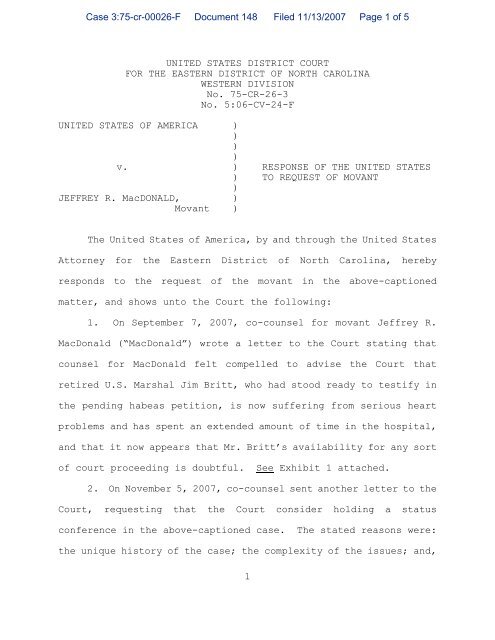 Case 3:75-cr-00026-F Document 148 Filed 11/13/2007 Page 1 of 5

UNITED STATES DISTRICT COURT
FOR THE EASTERN DISTRICT OF NORTH CAROLINA
WESTERN DIVISION
No. 75-CR-26-3
No. 5:06-CV-24-F

UNITED STATES OF AMERICA )
)
)
)
v. ) RESPONSE OF THE UNITED STATES
) TO REQUEST OF MOVANT
)
JEFFREY R. MacDONALD, )
Movant )

The United States of America, by and through the United States Attorney for the Eastern District of North Carolina, hereby responds to the request of the movant in the above-captioned matter, and shows unto the Court the following:

1. On September 7, 2007, co-counsel for movant Jeffrey R. MacDonald ("MacDonald") wrote a letter to the Court stating that counsel for MacDonald felt compelled to advise the Court that retired U.S. Marshal Jim Britt, who had stood ready to testify in the pending habeas petition, is now suffering from serious heart problems and has spent an extended amount of time in the hospital, and that it now appears that Mr. Britt's availability for any sort of court proceeding is doubtful. See Exhibit 1 attached.

2. On November 5, 2007, co-counsel sent another letter to the Court, requesting that the Court consider holding a status conference in the above-captioned case. The stated reasons were: the unique history of the case; the complexity of the issues; and,

1